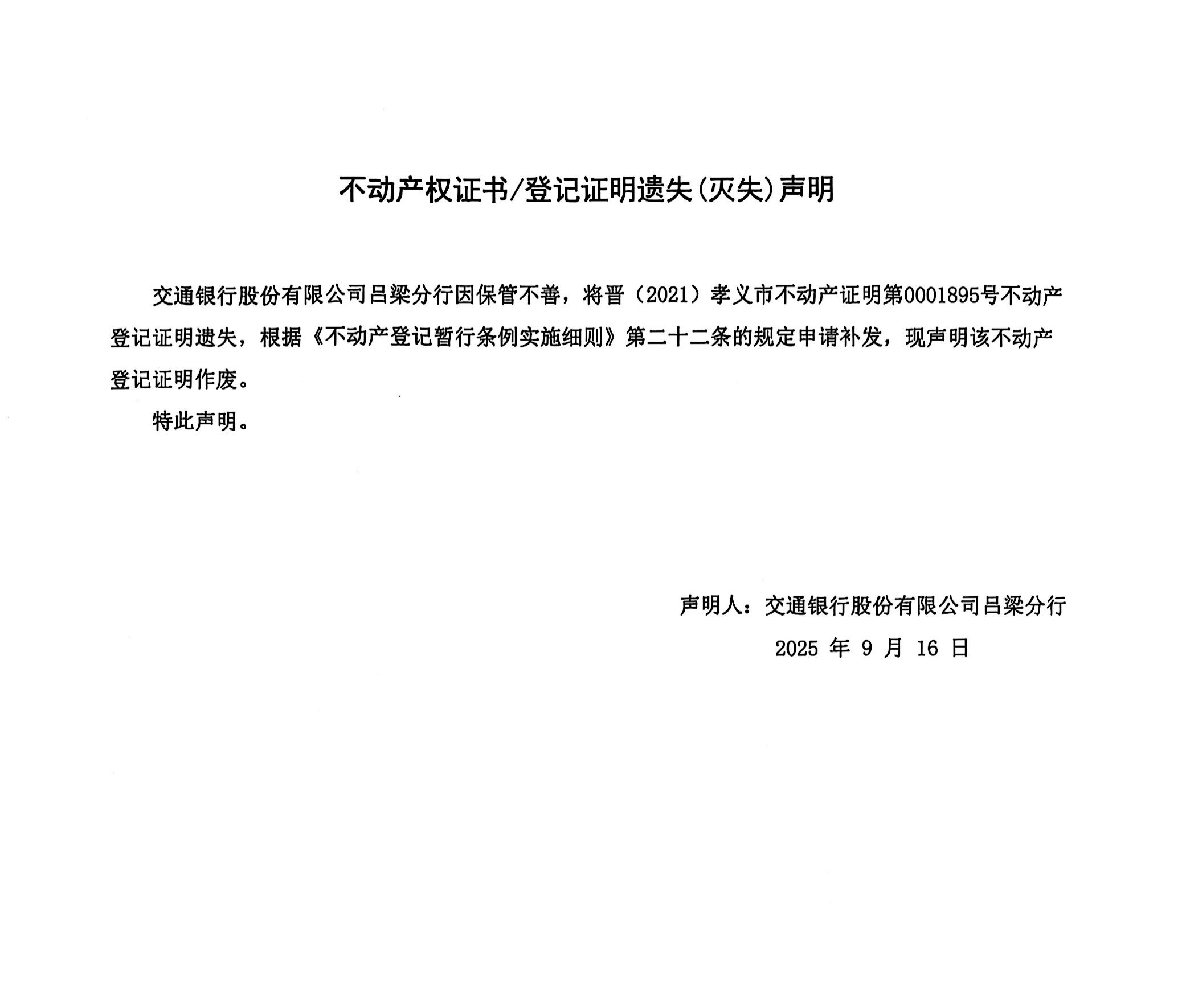 不动产权证书/登记证明遗失(灭失)声明

交通银行股份有限公司吕梁分行因保管不善，将晋（2021）孝义市不动产证明第0001895号不动产登记证明遗失，根据《不动产登记暂行条例实施细则》第二十二条的规定申请补发，现声明该不动产登记证明作废。

特此声明。

声明人：交通银行股份有限公司吕梁分行

2025 年 9 月 16 日